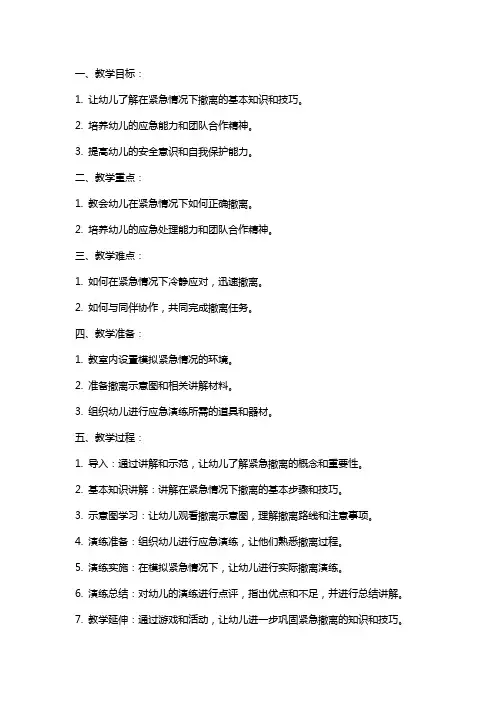 一、教学目标：

1. 让幼儿了解在紧急情况下撤离的基本知识和技巧。

2. 培养幼儿的应急能力和团队合作精神。

3. 提高幼儿的安全意识和自我保护能力。

二、教学重点：

1. 教会幼儿在紧急情况下如何正确撤离。

2. 培养幼儿的应急处理能力和团队合作精神。

三、教学难点：

1. 如何在紧急情况下冷静应对，迅速撤离。

2. 如何与同伴协作，共同完成撤离任务。

四、教学准备：

1. 教室内设置模拟紧急情况的环境。

2. 准备撤离示意图和相关讲解材料。

3. 组织幼儿进行应急演练所需的道具和器材。

五、教学过程：

1. 导入：通过讲解和示范，让幼儿了解紧急撤离的概念和重要性。

2. 基本知识讲解：讲解在紧急情况下撤离的基本步骤和技巧。

3. 示意图学习：让幼儿观看撤离示意图，理解撤离路线和注意事项。

4. 演练准备：组织幼儿进行应急演练，让他们熟悉撤离过程。

5. 演练实施：在模拟紧急情况下，让幼儿进行实际撤离演练。

6. 演练总结：对幼儿的演练进行点评，指出优点和不足，并进行总结讲解。

7. 教学延伸：通过游戏和活动，让幼儿进一步巩固紧急撤离的知识和技巧。